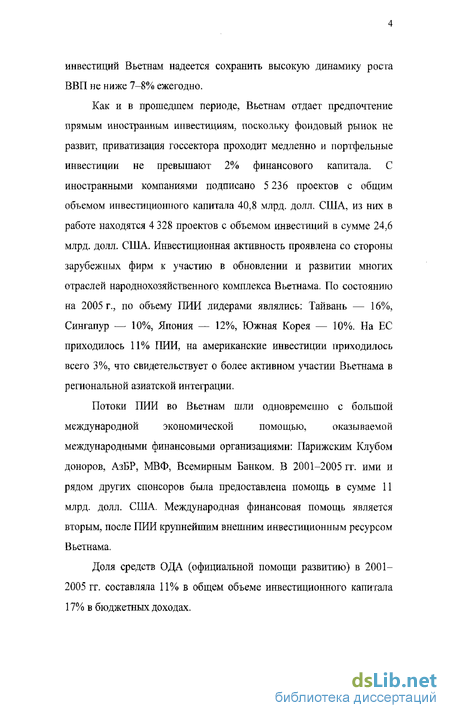 4

инвестиций Вьетнам надеется сохранить высокую динамику роста ВВП не ниже 7–8% ежегодно.

Как и в прошедшем периоде, Вьетнам отдает предпочтение прямым иностранным инвестициям, поскольку фондовый рынок не развит, приватизация госсектора проходит медленно и портфельные инвестиции не превышают 2% финансового капитала. С иностранными компаниями подписано 5 236 проектов с общим объемом инвестиционного капитала 40,8 млрд. долл. США, из них в работе находятся 4 328 проектов с объемом инвестиций в сумме 24,6 млрд. долл. США. Инвестиционная активность проявлена со стороны зарубежных фирм к участию в обновлении и развитии многих отраслей народнохозяйственного комплекса Вьетнама. По состоянию на 2005 г., по объему ПИИ лидерами являлись: Тайвань — 16%, Сингапур — 10%, Япония — 12%, Южная Корея — 10%. На ЕС приходилось 11% ПИИ, на американские инвестиции приходилось всего 3%, что свидетельствует о более активном участии Вьетнама в региональной азиатской интеграции.

Потоки ПИИ во Вьетнам шли одновременно с большой международной экономической помощью, оказываемой международными финансовыми организациями: Парижским Клубом доноров, АзБР, МВФ, Всемирным Банком. В 2001–2005 гг. ими и рядом других спонсоров была предоставлена помощь в сумме 11 млрд. долл. США. Международная финансовая помощь является вторым, после ПИИ крупнейшим внешним инвестиционным ресурсом Вьетнама.

Доля средств ОДА (официальной помощи развитию) в 2001–2005 гг. составляла 11% в общем объеме инвестиционного капитала 17% в бюджетных доходах.

dsLib.net
библиотека диссертаций